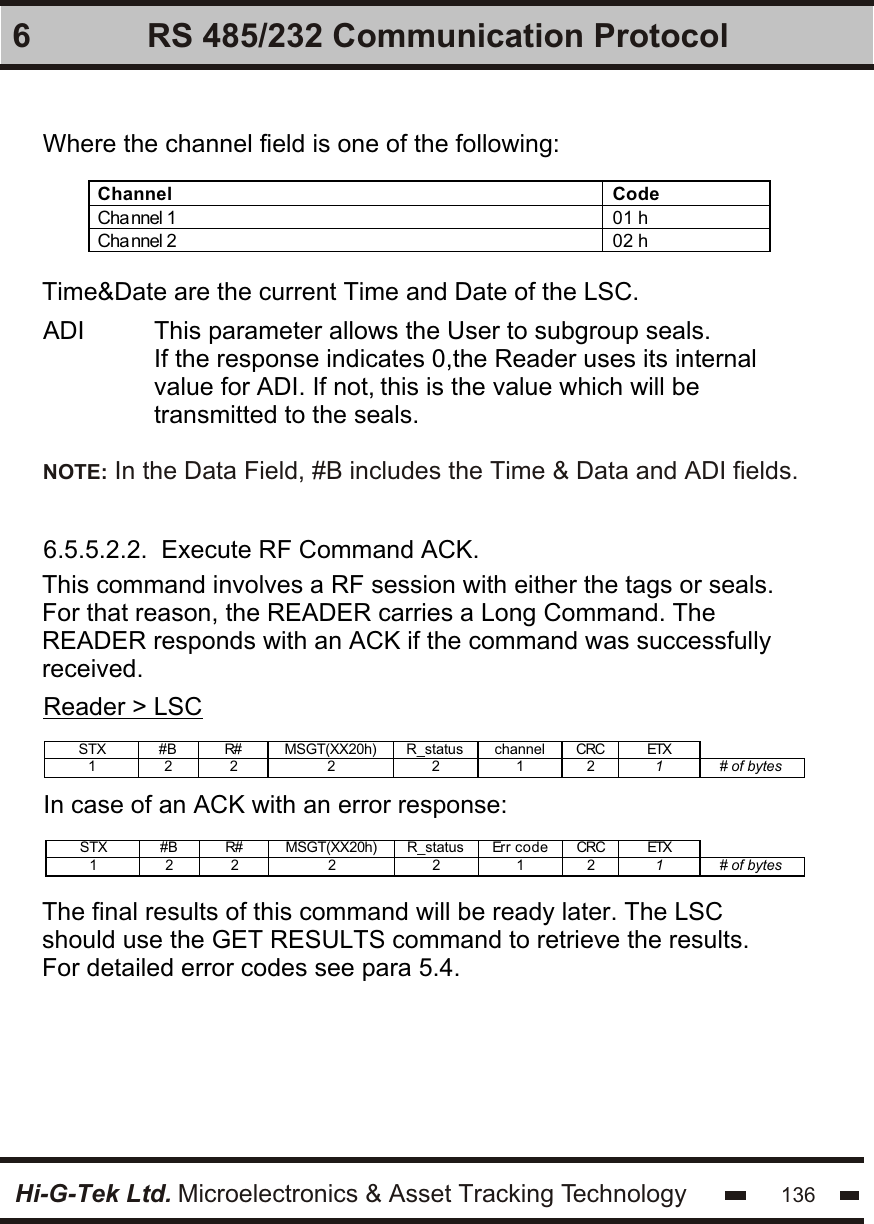 6 RS 485/232 Communication Protocol

Where the channel field is one of the following:

| Channel | Code |
|---|---|
| Channel 1 | 01 h |
| Channel 2 | 02 h |

Time&Date are the current Time and Date of the LSC.

ADI This parameter allows the User to subgroup seals. If the response indicates 0,the Reader uses its internal value for ADI. If not, this is the value which will be transmitted to the seals.

NOTE: In the Data Field, #B includes the Time & Data and ADI fields.

6.5.5.2.2. Execute RF Command ACK.

This command involves a RF session with either the tags or seals. For that reason, the READER carries a Long Command. The READER responds with an ACK if the command was successfully received.

Reader > LSC

| STX | #B | R# | MSGT(XX20h) | R_status | channel | CRC | ETX | |
|---|---|---|---|---|---|---|---|---|
| 1 | 2 | 2 | 2 | 2 | 1 | 2 | 1 | # of bytes |

In case of an ACK with an error response:

| STX | #B | R# | MSGT(XX20h) | R_status | Err code | CRC | ETX | |
|---|---|---|---|---|---|---|---|---|
| 1 | 2 | 2 | 2 | 2 | 1 | 2 | 1 | # of bytes |

The final results of this command will be ready later. The LSC should use the GET RESULTS command to retrieve the results. For detailed error codes see para 5.4.

Hi-G-Tek Ltd. Microelectronics & Asset Tracking Technology 136